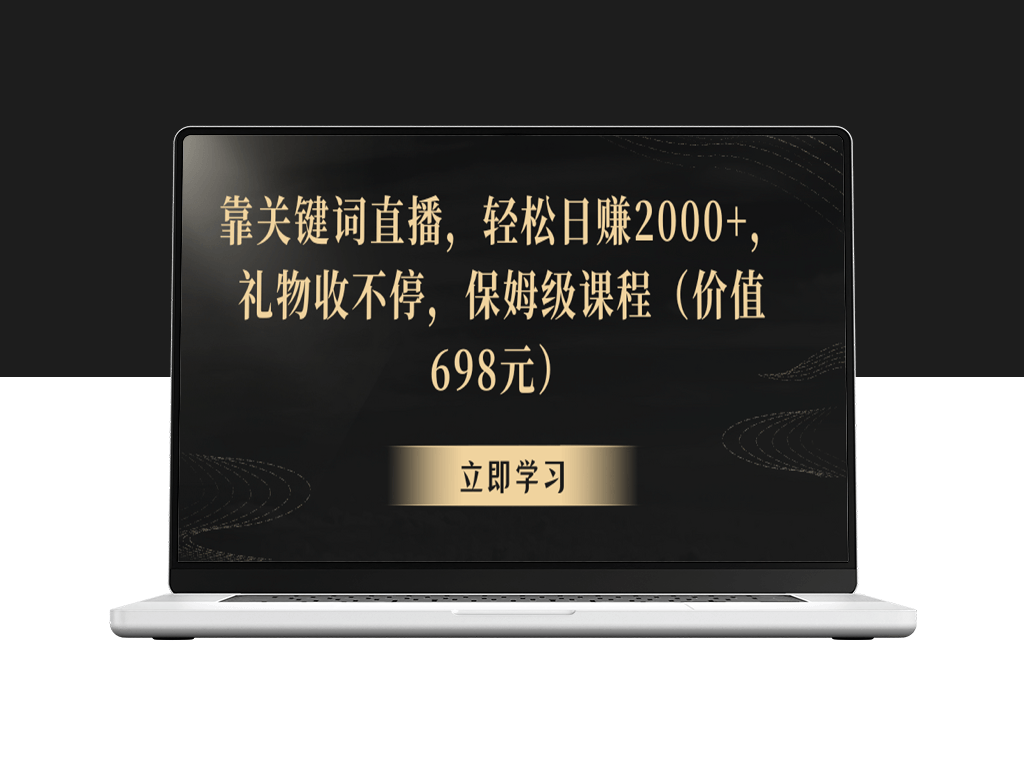 靠关键词直播，轻松日赚2000+，礼物收不停，保姆级课程（价值698元）

立即学习